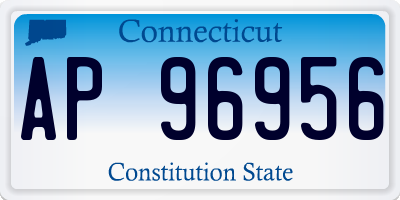 Connecticut

AP 96956

Constitution State